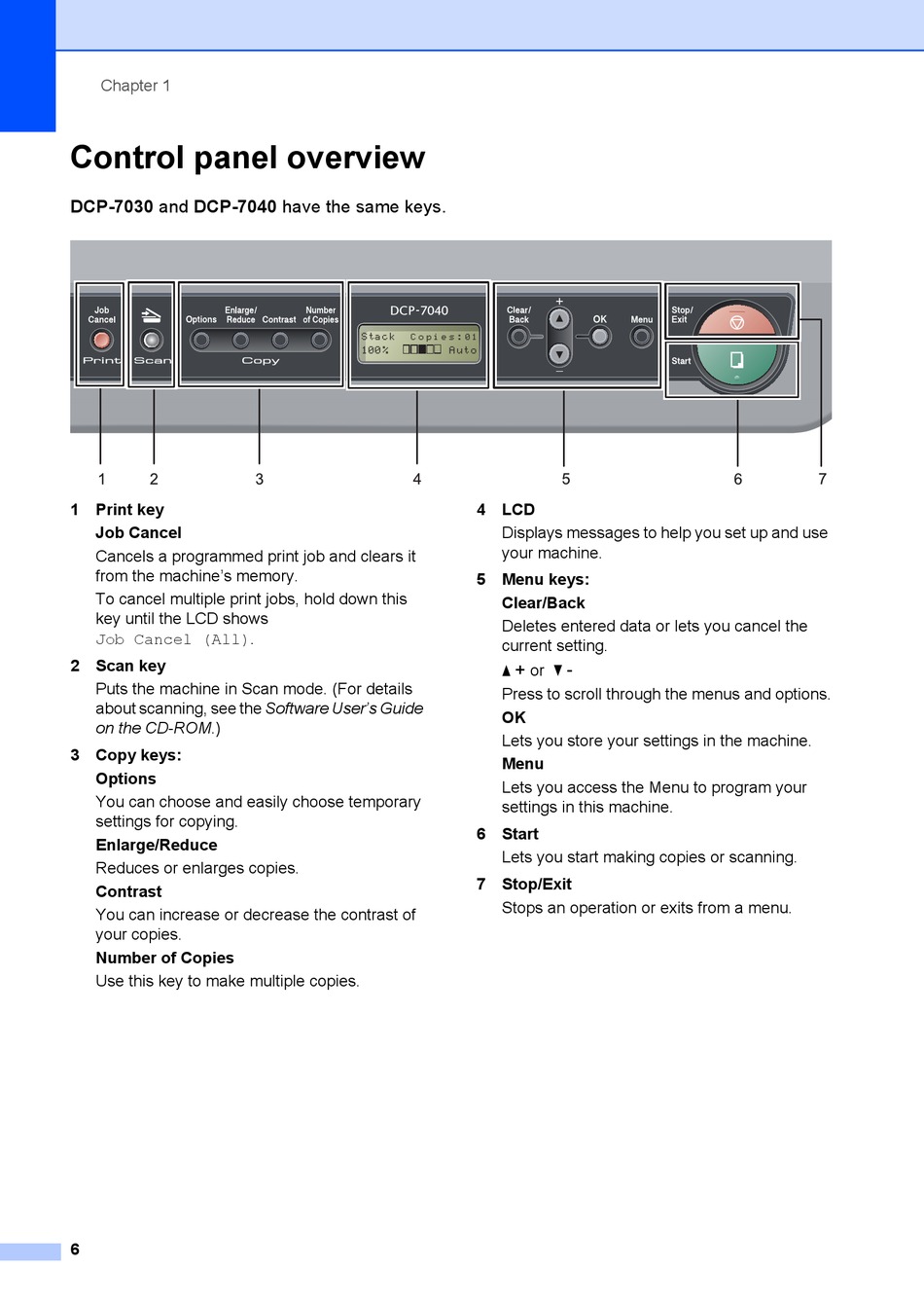 Chapter 1

Control panel overview

DCP-7030 and DCP-7040 have the same keys.

Job Cancel Print Scan Options Enlarge/ Reduce Contrast Number of Copies Copy DCP-7040 Stack Copies:01 100% Auto Clear/ Back + OK Menu − Stop/ Exit Start

1 2 3 4 5 6 7

1 Print key

Job Cancel

Cancels a programmed print job and clears it from the machine's memory.

To cancel multiple print jobs, hold down this key until the LCD shows Job Cancel (All).

2 Scan key

Puts the machine in Scan mode. (For details about scanning, see the Software User's Guide on the CD-ROM.)

3 Copy keys:

Options

You can choose and easily choose temporary settings for copying.

Enlarge/Reduce

Reduces or enlarges copies.

Contrast

You can increase or decrease the contrast of your copies.

Number of Copies

Use this key to make multiple copies.

4 LCD

Displays messages to help you set up and use your machine.

5 Menu keys:

Clear/Back

Deletes entered data or lets you cancel the current setting.

▲ + or ▼ -

Press to scroll through the menus and options.

OK

Lets you store your settings in the machine.

Menu

Lets you access the Menu to program your settings in this machine.

6 Start

Lets you start making copies or scanning.

7 Stop/Exit

Stops an operation or exits from a menu.

6